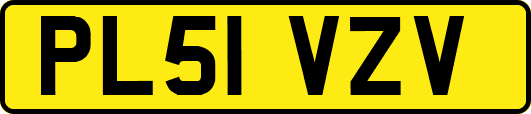 PL51 VZV